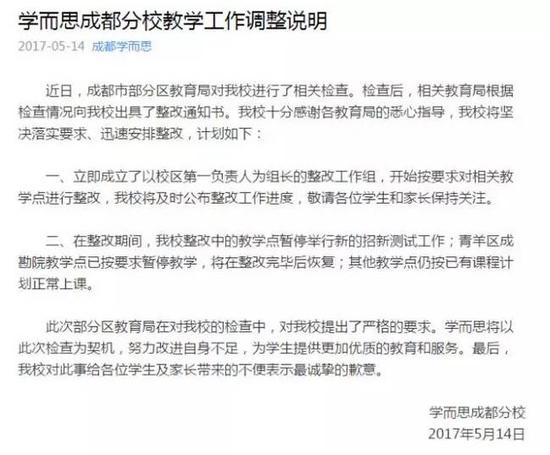 学而思成都分校教学工作调整说明

2017-05-14 成都学而思

近日，成都市部分区教育局对我校进行了相关检查。检查后，相关教育局根据检查情况向我校出具了整改通知书。我校十分感谢各教育局的悉心指导，我校将坚决落实要求、迅速安排整改，计划如下：

一、立即成立了以校区第一负责人为组长的整改工作组，开始按要求对相关教学点进行整改，我校将及时公布整改工作进度，敬请各位学生和家长保持关注。

二、在整改期间，我校整改中的教学点暂停举行新的招新测试工作；青羊区成勘院教学点已按要求暂停教学，将在整改完毕后恢复；其他教学点仍按已有课程计划正常上课。

此次部分区教育局在对我校的检查中，对我校提出了严格的要求。学而思将以此次检查为契机，努力改进自身不足，为学生提供更加优质的教育和服务。最后，我校对此事给各位学生及家长带来的不便表示最诚挚的歉意。

学而思成都分校
2017年5月14日